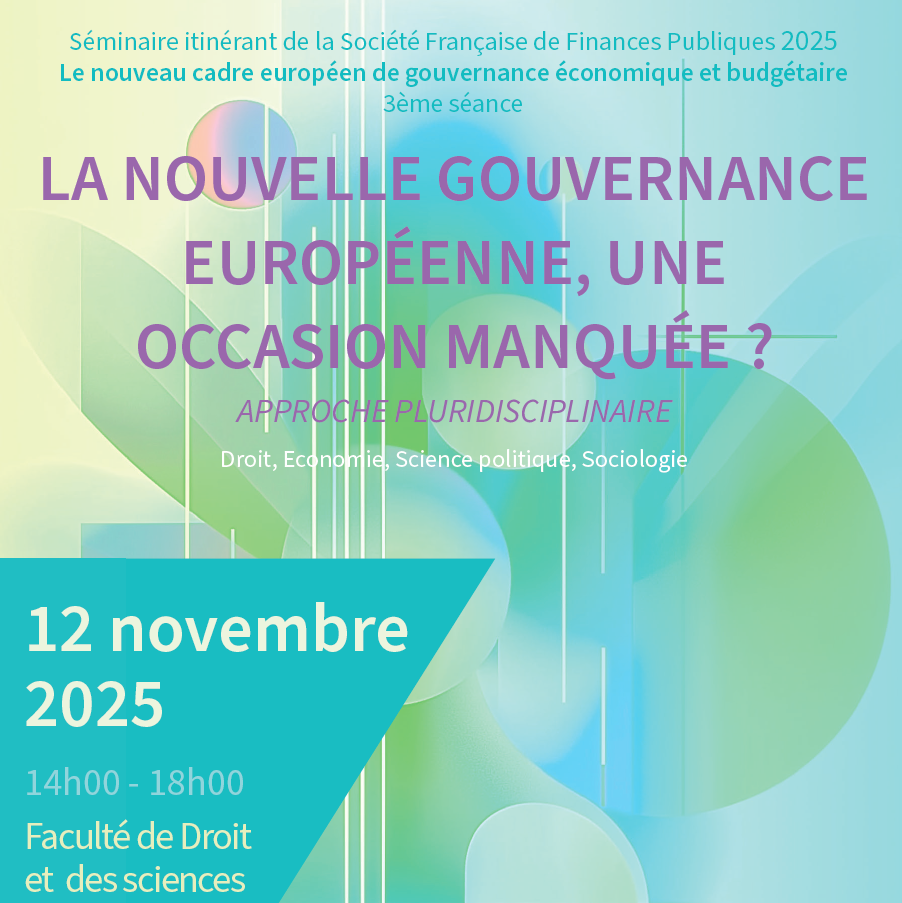 Séminaire itinérant de la Société Française de Finances Publiques 2025
Le nouveau cadre européen de gouvernance économique et budgétaire
3ème séance

LA NOUVELLE GOUVERNANCE EUROPÉENNE, UNE OCCASION MANQUÉE ?

APPROCHE PLURIDISCIPLINAIRE

Droit, Economie, Science politique, Sociologie

12 novembre 2025

14h00 - 18h00

Faculté de Droit et des sciences